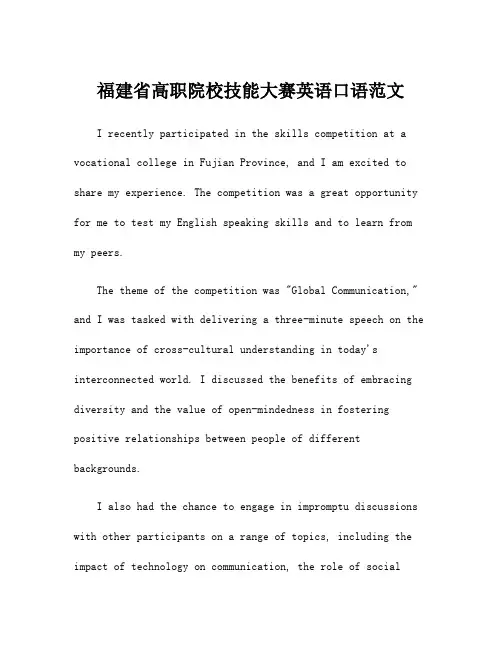 福建省高职院校技能大赛英语口语范文

I recently participated in the skills competition at a vocational college in Fujian Province, and I am excited to share my experience. The competition was a great opportunity for me to test my English speaking skills and to learn from my peers.

The theme of the competition was "Global Communication," and I was tasked with delivering a three-minute speech on the importance of cross-cultural understanding in today's interconnected world. I discussed the benefits of embracing diversity and the value of open-mindedness in fostering positive relationships between people of different backgrounds.

I also had the chance to engage in impromptu discussions with other participants on a range of topics, including the impact of technology on communication, the role of social